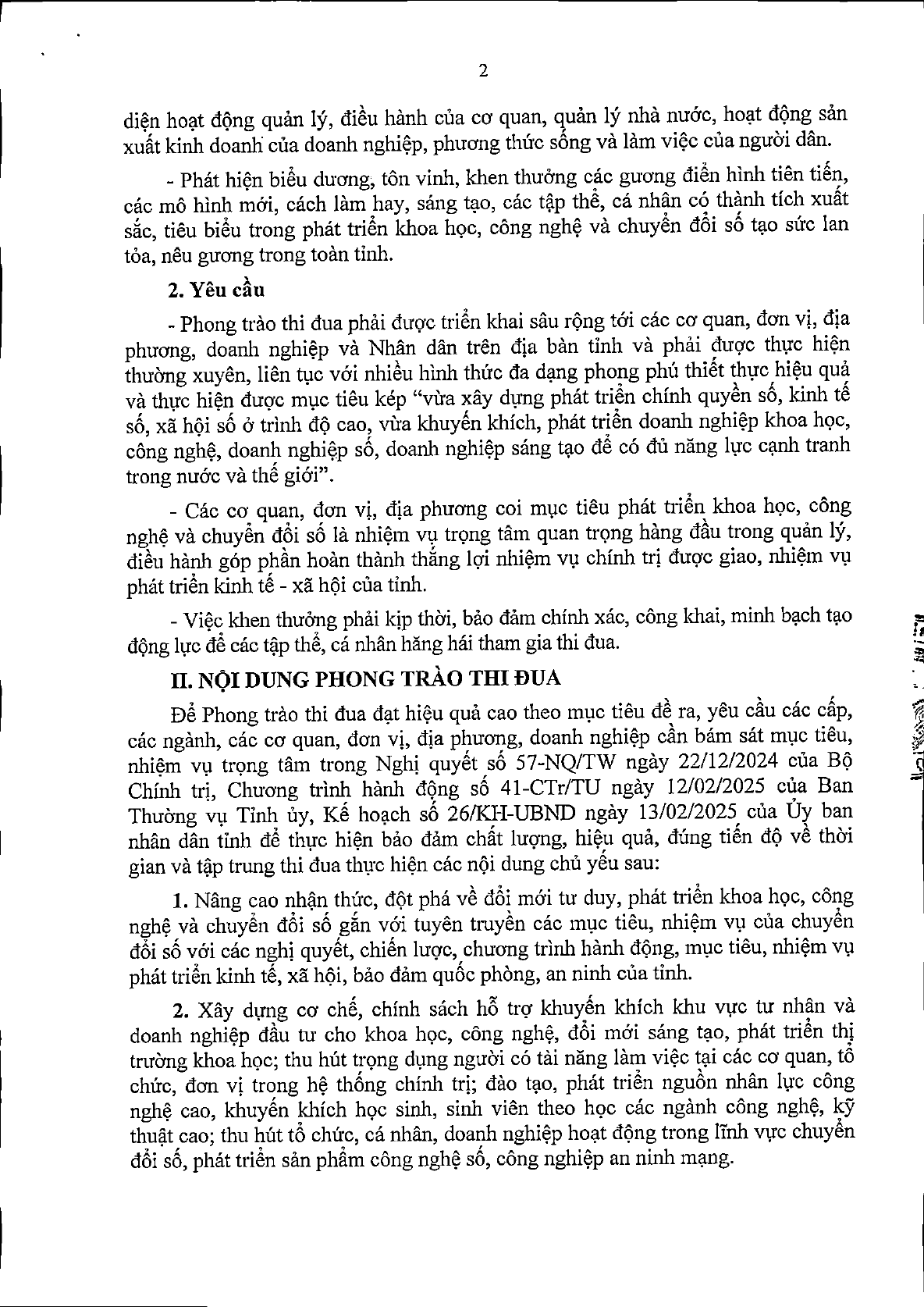 2

diện hoạt động quản lý, điều hành của cơ quan, quản lý nhà nước, hoạt động sản xuất kinh doanh của doanh nghiệp, phương thức sống và làm việc của người dân.

- Phát hiện biểu dương, tôn vinh, khen thưởng các gương điển hình tiên tiến, các mô hình mới, cách làm hay, sáng tạo, các tập thể, cá nhân có thành tích xuất sắc, tiêu biểu trong phát triển khoa học, công nghệ và chuyển đổi số tạo sức lan tỏa, nêu gương trong toàn tỉnh.

2. Yêu cầu

- Phong trào thi đua phải được triển khai sâu rộng tới các cơ quan, đơn vị, địa phương, doanh nghiệp và Nhân dân trên địa bàn tỉnh và phải được thực hiện thường xuyên, liên tục với nhiều hình thức đa dạng phong phú thiết thực hiệu quả và thực hiện được mục tiêu kép "vừa xây dựng phát triển chính quyền số, kinh tế số, xã hội số ở trình độ cao, vừa khuyến khích, phát triển doanh nghiệp khoa học, công nghệ, doanh nghiệp số, doanh nghiệp sáng tạo để có đủ năng lực cạnh tranh trong nước và thế giới".

- Các cơ quan, đơn vị, địa phương coi mục tiêu phát triển khoa học, công nghệ và chuyển đổi số là nhiệm vụ trọng tâm quan trọng hàng đầu trong quản lý, điều hành góp phần hoàn thành thắng lợi nhiệm vụ chính trị được giao, nhiệm vụ phát triển kinh tế - xã hội của tỉnh.

- Việc khen thưởng phải kịp thời, bảo đảm chính xác, công khai, minh bạch tạo động lực để các tập thể, cá nhân hăng hái tham gia thi đua.

II. NỘI DUNG PHONG TRÀO THI ĐUA

Để Phong trào thi đua đạt hiệu quả cao theo mục tiêu đề ra, yêu cầu các cấp, các ngành, các cơ quan, đơn vị, địa phương, doanh nghiệp cần bám sát mục tiêu, nhiệm vụ trọng tâm trong Nghị quyết số 57-NQ/TW ngày 22/12/2024 của Bộ Chính trị, Chương trình hành động số 41-CTr/TU ngày 12/02/2025 của Ban Thường vụ Tỉnh ủy, Kế hoạch số 26/KH-UBND ngày 13/02/2025 của Ủy ban nhân dân tỉnh để thực hiện bảo đảm chất lượng, hiệu quả, đúng tiến độ về thời gian và tập trung thi đua thực hiện các nội dung chủ yếu sau:

1. Nâng cao nhận thức, đột phá về đổi mới tư duy, phát triển khoa học, công nghệ và chuyển đổi số gắn với tuyên truyền các mục tiêu, nhiệm vụ của chuyển đổi số với các nghị quyết, chiến lược, chương trình hành động, mục tiêu, nhiệm vụ phát triển kinh tế, xã hội, bảo đảm quốc phòng, an ninh của tỉnh.

2. Xây dựng cơ chế, chính sách hỗ trợ khuyến khích khu vực tư nhân và doanh nghiệp đầu tư cho khoa học, công nghệ, đổi mới sáng tạo, phát triển thị trường khoa học; thu hút trọng dụng người có tài năng làm việc tại các cơ quan, tổ chức, đơn vị trong hệ thống chính trị; đào tạo, phát triển nguồn nhân lực công nghệ cao, khuyến khích học sinh, sinh viên theo học các ngành công nghệ, kỹ thuật cao; thu hút tổ chức, cá nhân, doanh nghiệp hoạt động trong lĩnh vực chuyển đổi số, phát triển sản phẩm công nghệ số, công nghiệp an ninh mạng.